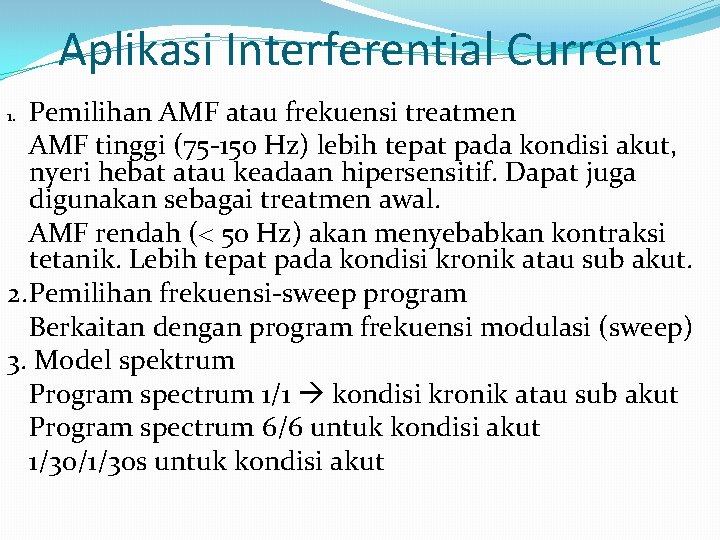 Aplikasi Interferential Current

1. Pemilihan AMF atau frekuensi treatmen

AMF tinggi (75-150 Hz) lebih tepat pada kondisi akut, nyeri hebat atau keadaan hipersensitif. Dapat juga digunakan sebagai treatmen awal.

AMF rendah (< 50 Hz) akan menyebabkan kontraksi tetanik. Lebih tepat pada kondisi kronik atau sub akut.

2.Pemilihan frekuensi-sweep program

Berkaitan dengan program frekuensi modulasi (sweep)

3. Model spektrum

Program spectrum 1/1 → kondisi kronik atau sub akut

Program spectrum 6/6 untuk kondisi akut

1/30/1/30s untuk kondisi akut